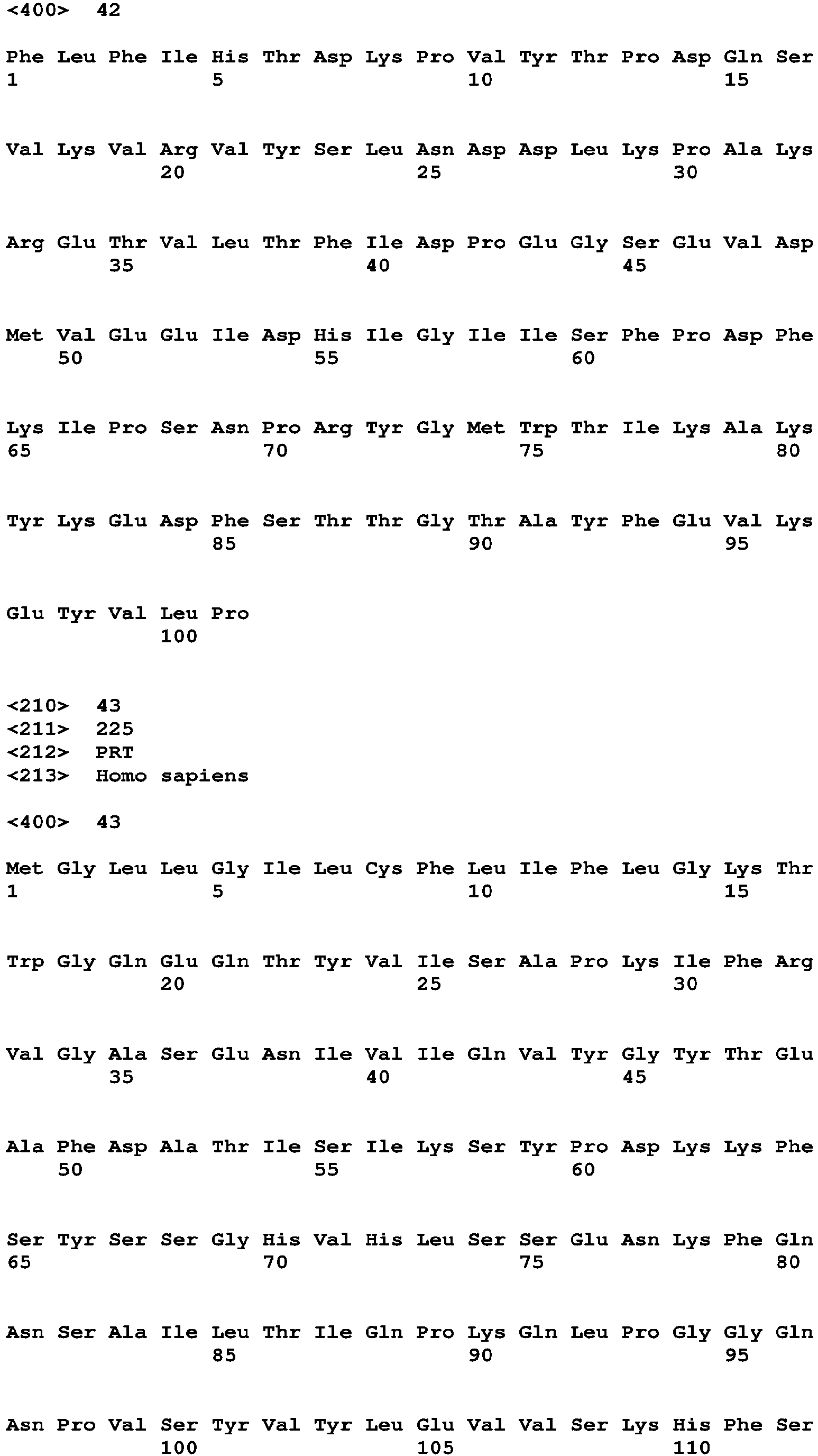 <400> 42

Phe Leu Phe Ile His Thr Asp Lys Pro Val Tyr Thr Pro Asp Gln Ser
1 5 10 15

Val Lys Val Arg Val Tyr Ser Leu Asn Asp Asp Leu Lys Pro Ala Lys
20 25 30

Arg Glu Thr Val Leu Thr Phe Ile Asp Pro Glu Gly Ser Glu Val Asp
35 40 45

Met Val Glu Glu Ile Asp His Ile Gly Ile Ile Ser Phe Pro Asp Phe
50 55 60

Lys Ile Pro Ser Asn Pro Arg Tyr Gly Met Trp Thr Ile Lys Ala Lys
65 70 75 80

Tyr Lys Glu Asp Phe Ser Thr Thr Gly Thr Ala Tyr Phe Glu Val Lys
85 90 95

Glu Tyr Val Leu Pro
100

<210> 43
<211> 225
<212> PRT
<213> Homo sapiens

<400> 43

Met Gly Leu Leu Gly Ile Leu Cys Phe Leu Ile Phe Leu Gly Lys Thr
1 5 10 15

Trp Gly Gln Glu Gln Thr Tyr Val Ile Ser Ala Pro Lys Ile Phe Arg
20 25 30

Val Gly Ala Ser Glu Asn Ile Val Ile Gln Val Tyr Gly Tyr Thr Glu
35 40 45

Ala Phe Asp Ala Thr Ile Ser Ile Lys Ser Tyr Pro Asp Lys Lys Phe
50 55 60

Ser Tyr Ser Ser Gly His Val His Leu Ser Ser Glu Asn Lys Phe Gln
65 70 75 80

Asn Ser Ala Ile Leu Thr Ile Gln Pro Lys Gln Leu Pro Gly Gly Gln
85 90 95

Asn Pro Val Ser Tyr Val Tyr Leu Glu Val Val Ser Lys His Phe Ser
100 105 110